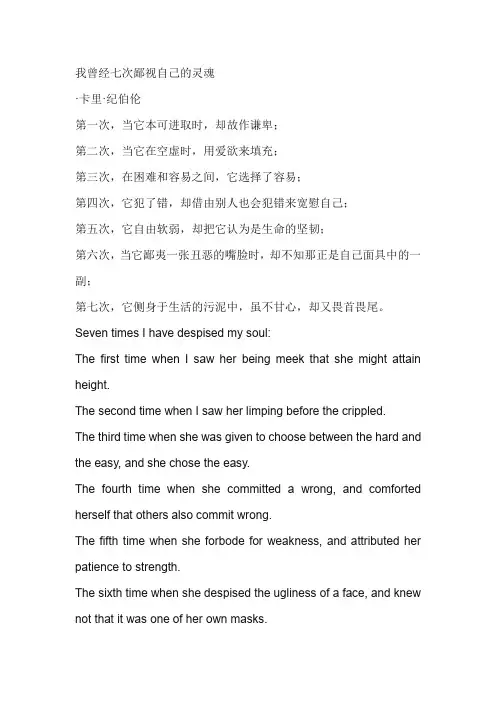 我曾经七次鄙视自己的灵魂

·卡里·纪伯伦

第一次，当它本可进取时，却故作谦卑；

第二次，当它在空虚时，用爱欲来填充；

第三次，在困难和容易之间，它选择了容易；

第四次，它犯了错，却借由别人也会犯错来宽慰自己；

第五次，它自由软弱，却把它认为是生命的坚韧；

第六次，当它鄙夷一张丑恶的嘴脸时，却不知那正是自己面具中的一副；

第七次，它侧身于生活的污泥中，虽不甘心，却又畏首畏尾。

Seven times I have despised my soul:

The first time when I saw her being meek that she might attain height.

The second time when I saw her limping before the crippled.

The third time when she was given to choose between the hard and the easy, and she chose the easy.

The fourth time when she committed a wrong, and comforted herself that others also commit wrong.

The fifth time when she forbode for weakness, and attributed her patience to strength.

The sixth time when she despised the ugliness of a face, and knew not that it was one of her own masks.